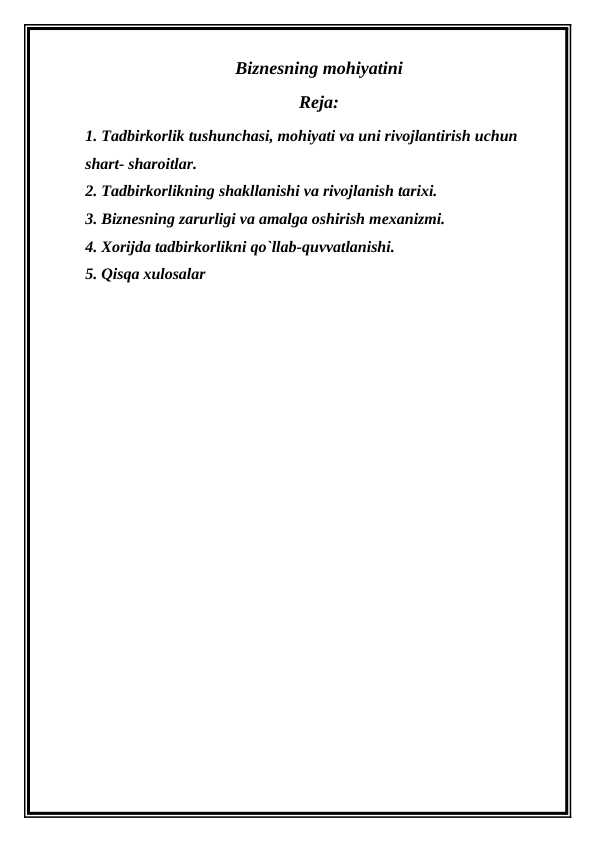 Biznesning mohiyatini

Reja:

1. Tadbirkorlik tushunchasi, mohiyati va uni rivojlantirish uchun shart- sharoitlar.
2. Tadbirkorlikning shakllanishi va rivojlanish tarixi.
3. Biznesning zarurligi va amalga oshirish mexanizmi.
4. Xorijda tadbirkorlikni qo`llab-quvvatlanishi.
5. Qisqa xulosalar